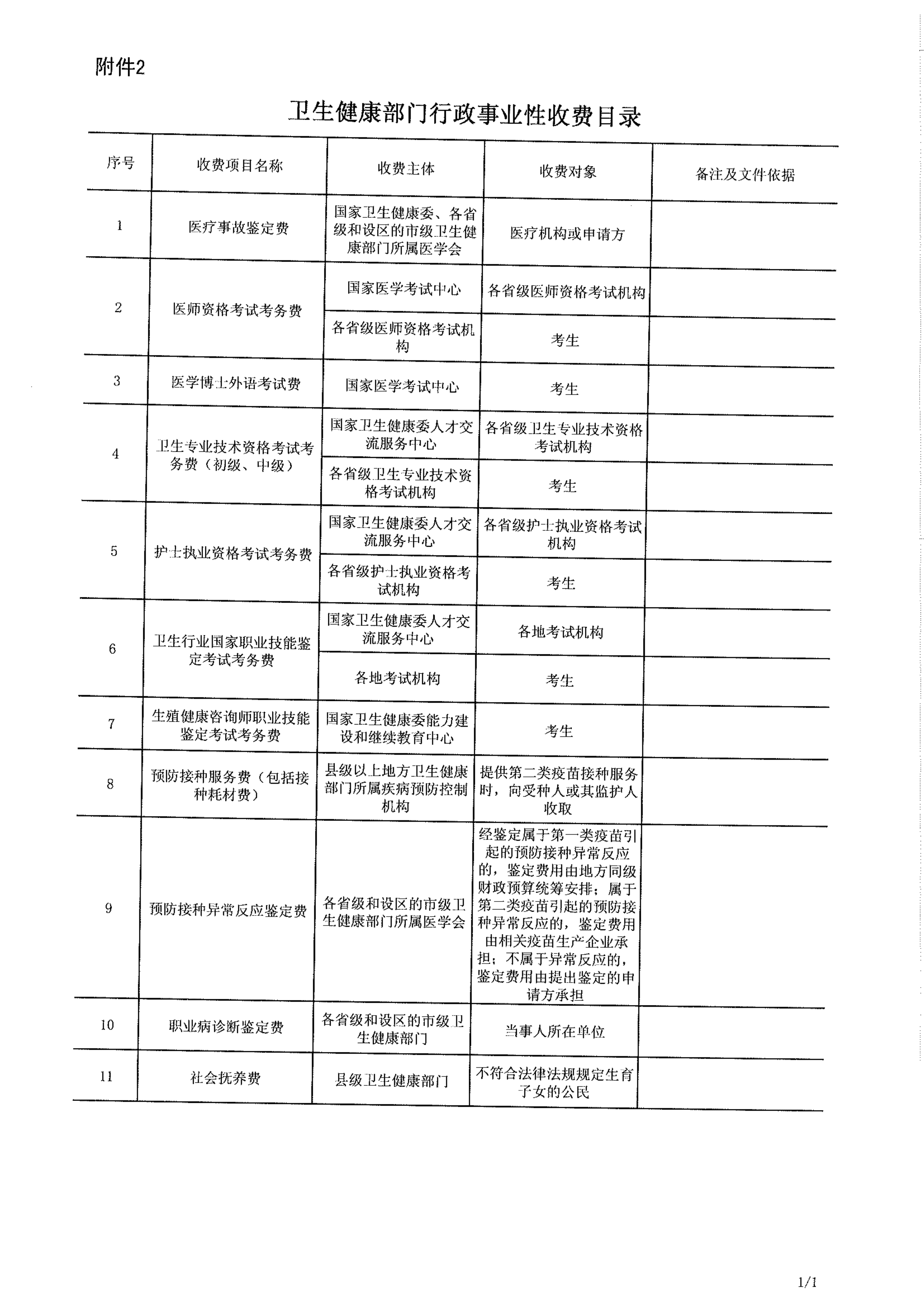 附件2

卫生健康部门行政事业性收费目录

| 序号 | 收费项目名称 | 收费主体 | 收费对象 | 备注及文件依据 |
|---|---|---|---|---|
| 1 | 医疗事故鉴定费 | 国家卫生健康委、各省级和设区的市级卫生健康部门所属医学会 | 医疗机构或申请方 | |
| 2 | 医师资格考试考务费 | 国家医学考试中心 | 各省级医师资格考试机构 | |
| | | 各省级医师资格考试机构 | 考生 | |
| 3 | 医学博士外语考试费 | 国家医学考试中心 | 考生 | |
| 4 | 卫生专业技术资格考试考务费（初级、中级） | 国家卫生健康委人才交流服务中心 | 各省级卫生专业技术资格考试机构 | |
| | | 各省级卫生专业技术资格考试机构 | 考生 | |
| 5 | 护士执业资格考试考务费 | 国家卫生健康委人才交流服务中心 | 各省级护士执业资格考试机构 | |
| | | 各省级护士执业资格考试机构 | 考生 | |
| 6 | 卫生行业国家职业技能鉴定考试考务费 | 国家卫生健康委人才交流服务中心 | 各地考试机构 | |
| | | 各地考试机构 | 考生 | |
| 7 | 生殖健康咨询师职业技能鉴定考试考务费 | 国家卫生健康委能力建设和继续教育中心 | 考生 | |
| 8 | 预防接种服务费（包括接种耗材费） | 县级以上地方卫生健康部门所属疾病预防控制机构 | 提供第二类疫苗接种服务时，向受种人或其监护人收取 | |
| 9 | 预防接种异常反应鉴定费 | 各省级和设区的市级卫生健康部门所属医学会 | 经鉴定属于第一类疫苗引起的预防接种异常反应的，鉴定费用由地方同级财政预算统筹安排；属于第二类疫苗引起的预防接种异常反应的，鉴定费用由相关疫苗生产企业承担；不属于异常反应的，鉴定费用由提出鉴定的申请方承担 | |
| 10 | 职业病诊断鉴定费 | 各省级和设区的市级卫生健康部门 | 当事人所在单位 | |
| 11 | 社会抚养费 | 县级卫生健康部门 | 不符合法律法规规定生育子女的公民 | |

1/1